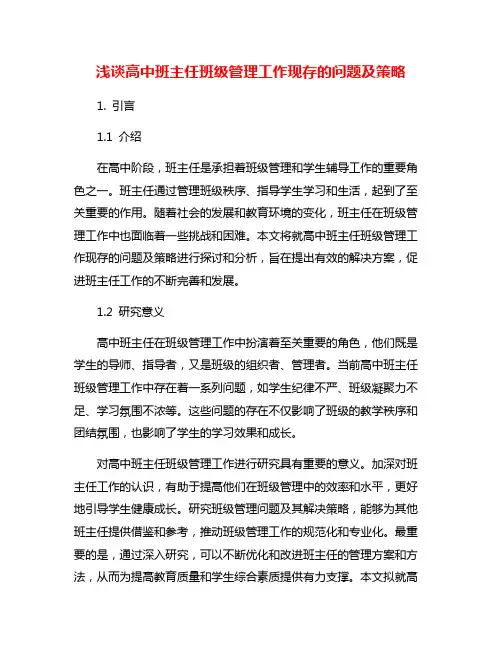 浅谈高中班主任班级管理工作现存的问题及策略

1. 引言

1.1 介绍

在高中阶段，班主任是承担着班级管理和学生辅导工作的重要角色之一。班主任通过管理班级秩序、指导学生学习和生活，起到了至关重要的作用。随着社会的发展和教育环境的变化，班主任在班级管理工作中也面临着一些挑战和困难。本文将就高中班主任班级管理工作现存的问题及策略进行探讨和分析，旨在提出有效的解决方案，促进班主任工作的不断完善和发展。

1.2 研究意义

高中班主任在班级管理工作中扮演着至关重要的角色，他们既是学生的导师、指导者，又是班级的组织者、管理者。当前高中班主任班级管理工作中存在着一系列问题，如学生纪律不严、班级凝聚力不足、学习氛围不浓等。这些问题的存在不仅影响了班级的教学秩序和团结氛围，也影响了学生的学习效果和成长。

对高中班主任班级管理工作进行研究具有重要的意义。加深对班主任工作的认识，有助于提高他们在班级管理中的效率和水平，更好地引导学生健康成长。研究班级管理问题及其解决策略，能够为其他班主任提供借鉴和参考，推动班级管理工作的规范化和专业化。最重要的是，通过深入研究，可以不断优化和改进班主任的管理方案和方法，从而为提高教育质量和学生综合素质提供有力支撑。本文拟就高